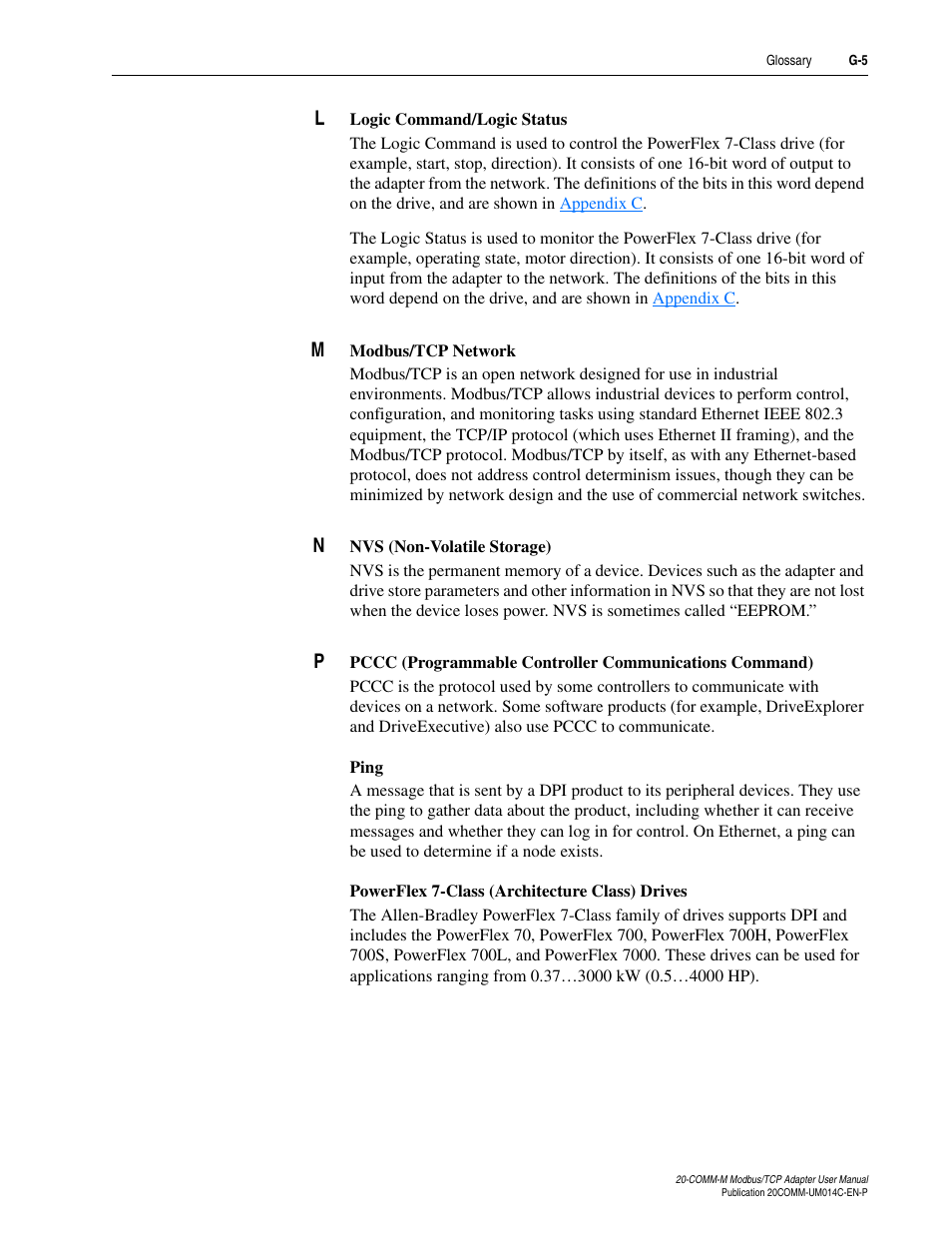 Glossary G-5

L

Logic Command/Logic Status

The Logic Command is used to control the PowerFlex 7-Class drive (for example, start, stop, direction). It consists of one 16-bit word of output to the adapter from the network. The definitions of the bits in this word depend on the drive, and are shown in Appendix C.

The Logic Status is used to monitor the PowerFlex 7-Class drive (for example, operating state, motor direction). It consists of one 16-bit word of input from the adapter to the network. The definitions of the bits in this word depend on the drive, and are shown in Appendix C.

M

Modbus/TCP Network

Modbus/TCP is an open network designed for use in industrial environments. Modbus/TCP allows industrial devices to perform control, configuration, and monitoring tasks using standard Ethernet IEEE 802.3 equipment, the TCP/IP protocol (which uses Ethernet II framing), and the Modbus/TCP protocol. Modbus/TCP by itself, as with any Ethernet-based protocol, does not address control determinism issues, though they can be minimized by network design and the use of commercial network switches.

N

NVS (Non-Volatile Storage)

NVS is the permanent memory of a device. Devices such as the adapter and drive store parameters and other information in NVS so that they are not lost when the device loses power. NVS is sometimes called “EEPROM.”

P

PCCC (Programmable Controller Communications Command)

PCCC is the protocol used by some controllers to communicate with devices on a network. Some software products (for example, DriveExplorer and DriveExecutive) also use PCCC to communicate.

Ping

A message that is sent by a DPI product to its peripheral devices. They use the ping to gather data about the product, including whether it can receive messages and whether they can log in for control. On Ethernet, a ping can be used to determine if a node exists.

PowerFlex 7-Class (Architecture Class) Drives

The Allen-Bradley PowerFlex 7-Class family of drives supports DPI and includes the PowerFlex 70, PowerFlex 700, PowerFlex 700H, PowerFlex 700S, PowerFlex 700L, and PowerFlex 7000. These drives can be used for applications ranging from 0.37…3000 kW (0.5…4000 HP).

20-COMM-M Modbus/TCP Adapter User Manual
Publication 20COMM-UM014C-EN-P